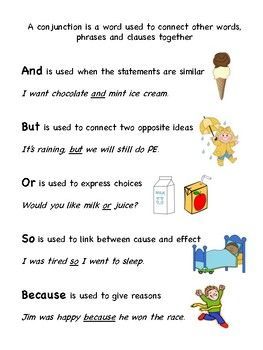 A conjunction is a word used to connect other words, phrases and clauses together

And is used when the statements are similar

I want chocolate and mint ice cream.

But is used to connect two opposite ideas

It's raining, but we will still do PE.

Or is used to express choices

MILK

Would you like milk or juice?

So is used to link between cause and effect

I was tired so I went to sleep.

Because is used to give reasons

Jim was happy because he won the race.